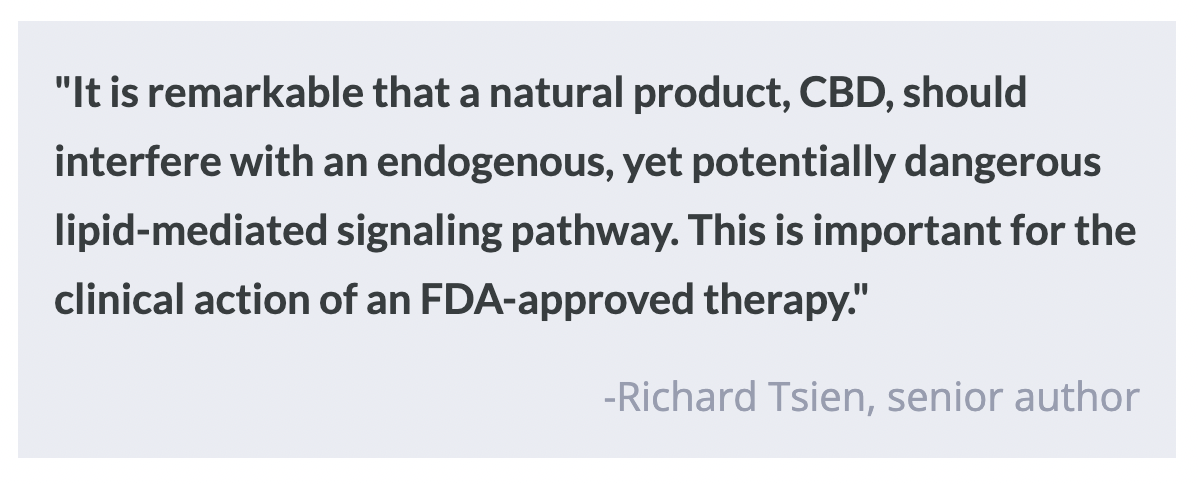 "It is remarkable that a natural product, CBD, should interfere with an endogenous, yet potentially dangerous lipid-mediated signaling pathway. This is important for the clinical action of an FDA-approved therapy."

-Richard Tsien, senior author